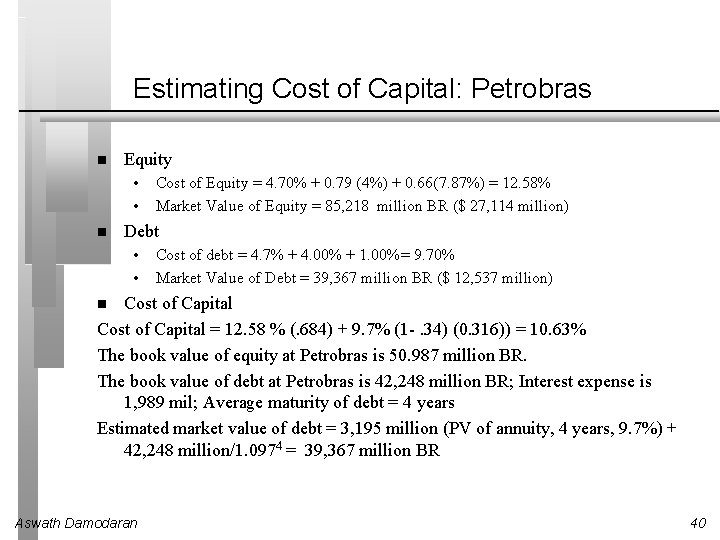 Estimating Cost of Capital: Petrobras

■ Equity
• Cost of Equity = 4.70% + 0.79 (4%) + 0.66(7.87%) = 12.58%
• Market Value of Equity = 85,218 million BR ($ 27,114 million)

■ Debt
• Cost of debt = 4.7% + 4.00% + 1.00%= 9.70%
• Market Value of Debt = 39,367 million BR ($ 12,537 million)

■ Cost of Capital

Cost of Capital = 12.58 % (.684) + 9.7% (1- .34) (0.316)) = 10.63%

The book value of equity at Petrobras is 50.987 million BR.

The book value of debt at Petrobras is 42,248 million BR; Interest expense is 1,989 mil; Average maturity of debt = 4 years

Estimated market value of debt = 3,195 million (PV of annuity, 4 years, 9.7%) + 42,248 million/$1.097^4$ = 39,367 million BR

Aswath Damodaran

40